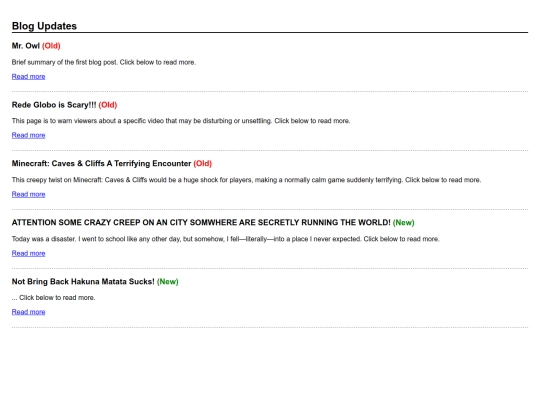 Blog Updates

Mr. Owl (Old)

Brief summary of the first blog post. Click below to read more.

Read more

Rede Globo is Scary!!! (Old)

This page is to warn viewers about a specific video that may be disturbing or unsettling. Click below to read more.

Read more

Minecraft: Caves & Cliffs A Terrifying Encounter (Old)

This creepy twist on Minecraft: Caves & Cliffs would be a huge shock for players, making a normally calm game suddenly terrifying. Click below to read more.

Read more

ATTENTION SOME CRAZY CREEP ON AN CITY SOMWHERE ARE SECRETLY RUNNING THE WORLD! (New)

Today was a disaster. I went to school like any other day, but somehow, I fell—literally—into a place I never expected. Click below to read more.

Read more

Not Bring Back Hakuna Matata Sucks! (New)

... Click below to read more.

Read more